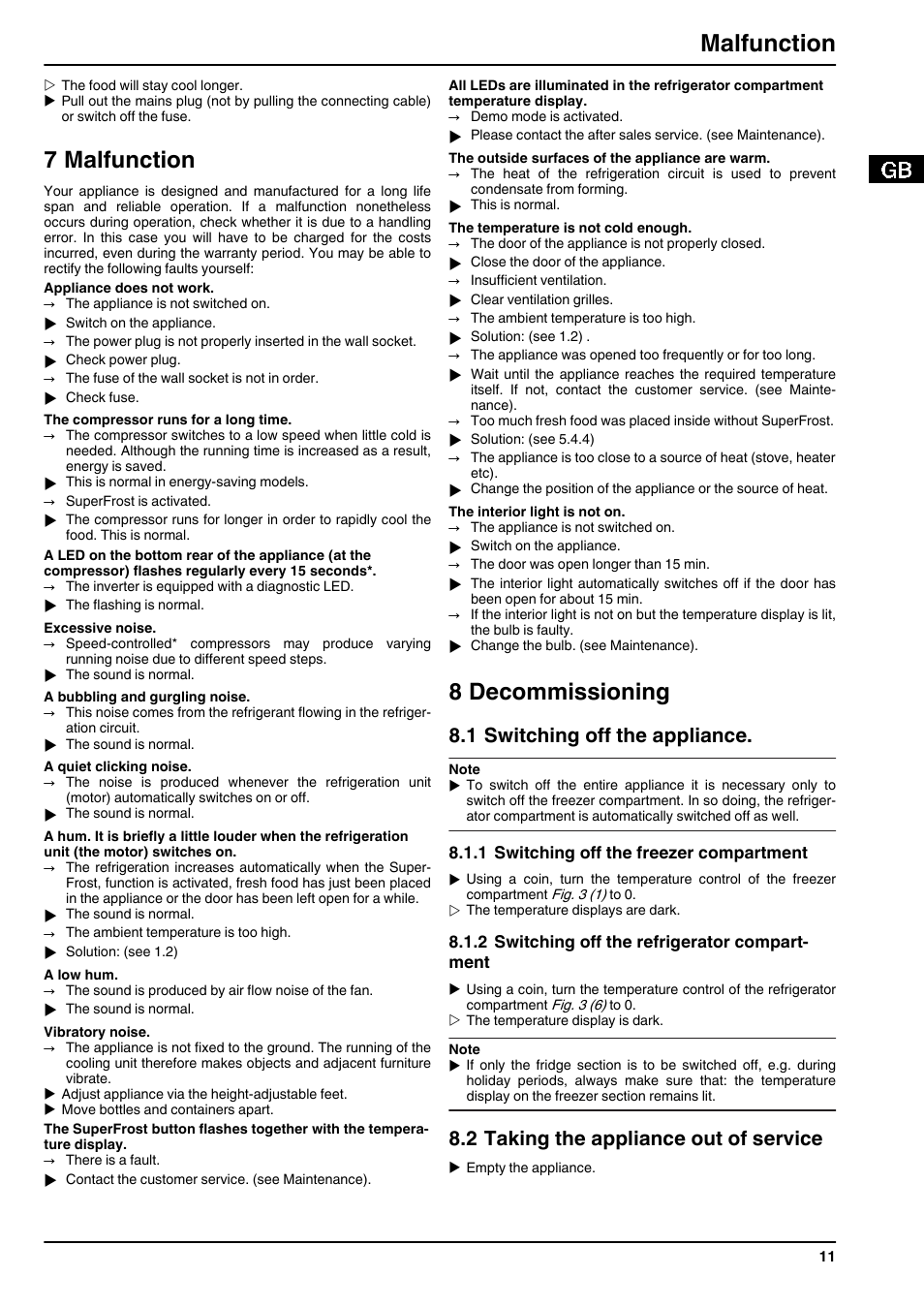 Malfunction

▷ The food will stay cool longer.
▶ Pull out the mains plug (not by pulling the connecting cable) or switch off the fuse.

7 Malfunction

Your appliance is designed and manufactured for a long life span and reliable operation. If a malfunction nonetheless occurs during operation, check whether it is due to a handling error. In this case you will have to be charged for the costs incurred, even during the warranty period. You may be able to rectify the following faults yourself:

Appliance does not work.
→ The appliance is not switched on.
▶ Switch on the appliance.
→ The power plug is not properly inserted in the wall socket.
▶ Check power plug.
→ The fuse of the wall socket is not in order.
▶ Check fuse.

The compressor runs for a long time.
→ The compressor switches to a low speed when little cold is needed. Although the running time is increased as a result, energy is saved.
▶ This is normal in energy-saving models.
→ SuperFrost is activated.
▶ The compressor runs for longer in order to rapidly cool the food. This is normal.

A LED on the bottom rear of the appliance (at the compressor) flashes regularly every 15 seconds*.
→ The inverter is equipped with a diagnostic LED.
▶ The flashing is normal.

Excessive noise.
→ Speed-controlled* compressors may produce varying running noise due to different speed steps.
▶ The sound is normal.

A bubbling and gurgling noise.
→ This noise comes from the refrigerant flowing in the refrigeration circuit.
▶ The sound is normal.

A quiet clicking noise.
→ The noise is produced whenever the refrigeration unit (motor) automatically switches on or off.
▶ The sound is normal.

A hum. It is briefly a little louder when the refrigeration unit (the motor) switches on.
→ The refrigeration increases automatically when the SuperFrost, function is activated, fresh food has just been placed in the appliance or the door has been left open for a while.
▶ The sound is normal.
→ The ambient temperature is too high.
▶ Solution: (see 1.2)

A low hum.
→ The sound is produced by air flow noise of the fan.
▶ The sound is normal.

Vibratory noise.
→ The appliance is not fixed to the ground. The running of the cooling unit therefore makes objects and adjacent furniture vibrate.
▶ Adjust appliance via the height-adjustable feet.
▶ Move bottles and containers apart.

The SuperFrost button flashes together with the temperature display.
→ There is a fault.
▶ Contact the customer service. (see Maintenance).

All LEDs are illuminated in the refrigerator compartment temperature display.
→ Demo mode is activated.
▶ Please contact the after sales service. (see Maintenance).

The outside surfaces of the appliance are warm.
→ The heat of the refrigeration circuit is used to prevent condensate from forming.
▶ This is normal.

The temperature is not cold enough.
→ The door of the appliance is not properly closed.
▶ Close the door of the appliance.
→ Insufficient ventilation.
▶ Clear ventilation grilles.
→ The ambient temperature is too high.
▶ Solution: (see 1.2) .
→ The appliance was opened too frequently or for too long.
▶ Wait until the appliance reaches the required temperature itself. If not, contact the customer service. (see Maintenance).
→ Too much fresh food was placed inside without SuperFrost.
▶ Solution: (see 5.4.4)
→ The appliance is too close to a source of heat (stove, heater etc).
▶ Change the position of the appliance or the source of heat.

The interior light is not on.
→ The appliance is not switched on.
▶ Switch on the appliance.
→ The door was open longer than 15 min.
▶ The interior light automatically switches off if the door has been open for about 15 min.
→ If the interior light is not on but the temperature display is lit, the bulb is faulty.
▶ Change the bulb. (see Maintenance).

8 Decommissioning

8.1 Switching off the appliance.

Note
▶ To switch off the entire appliance it is necessary only to switch off the freezer compartment. In so doing, the refrigerator compartment is automatically switched off as well.

8.1.1 Switching off the freezer compartment

▶ Using a coin, turn the temperature control of the freezer compartment Fig. 3 (1) to 0.
▷ The temperature displays are dark.

8.1.2 Switching off the refrigerator compartment

▶ Using a coin, turn the temperature control of the refrigerator compartment Fig. 3 (6) to 0.
▷ The temperature display is dark.

Note
▶ If only the fridge section is to be switched off, e.g. during holiday periods, always make sure that: the temperature display on the freezer section remains lit.

8.2 Taking the appliance out of service

▶ Empty the appliance.

GB

11